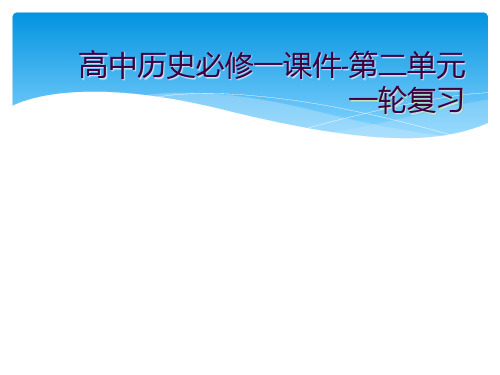 高中历史必修一课件-第二单元一轮复习